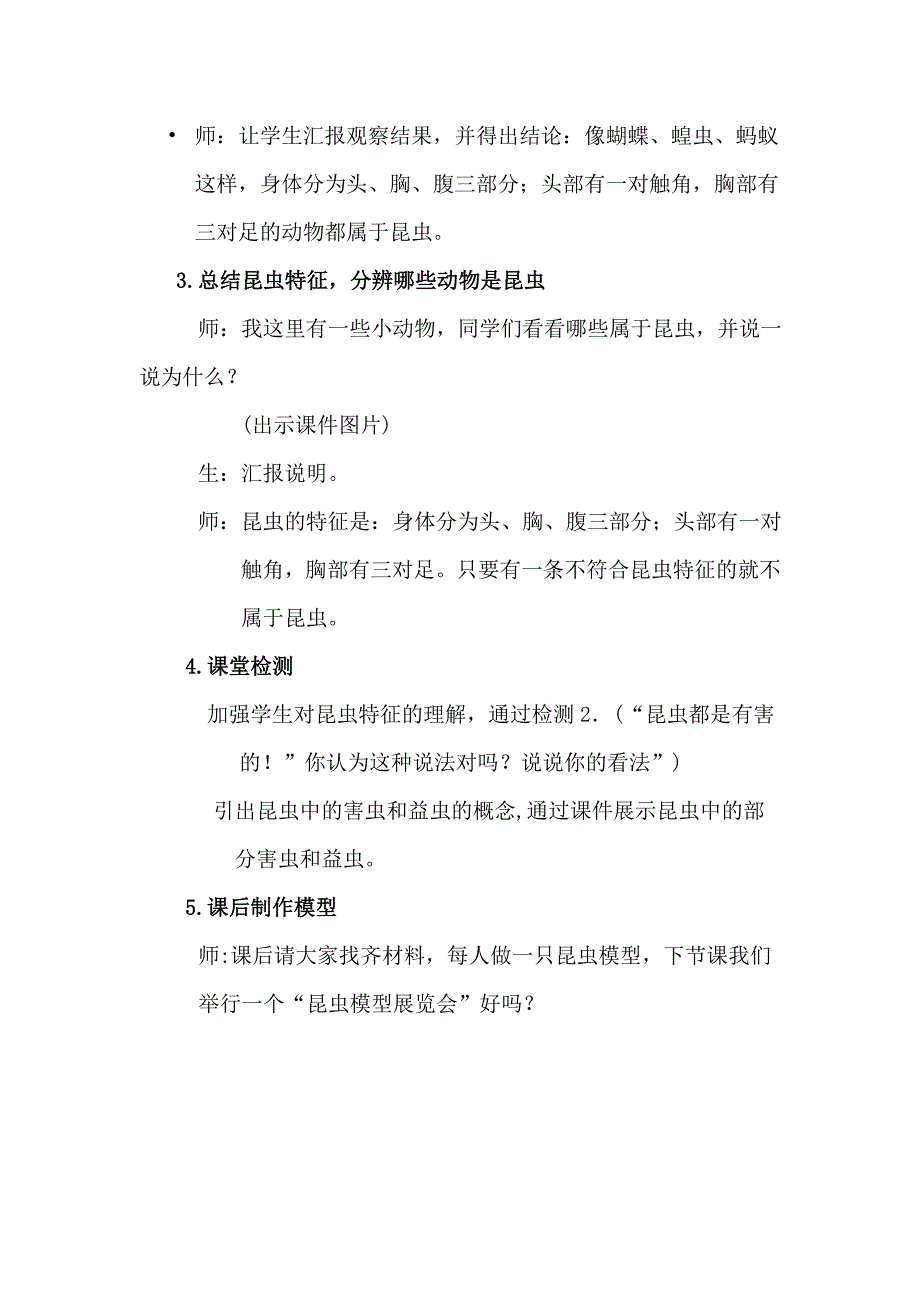 • 师：让学生汇报观察结果，并得出结论：像蝴蝶、蝗虫、蚂蚁这样，身体分为头、胸、腹三部分；头部有一对触角，胸部有三对足的动物都属于昆虫。

3.总结昆虫特征，分辨哪些动物是昆虫

师：我这里有一些小动物，同学们看看哪些属于昆虫，并说一说为什么？

(出示课件图片)

生：汇报说明。

师：昆虫的特征是：身体分为头、胸、腹三部分；头部有一对触角，胸部有三对足。只要有一条不符合昆虫特征的就不属于昆虫。

4.课堂检测

加强学生对昆虫特征的理解，通过检测 2.（“昆虫都是有害的！”你认为这种说法对吗？说说你的看法”）

引出昆虫中的害虫和益虫的概念,通过课件展示昆虫中的部分害虫和益虫。

5.课后制作模型

师:课后请大家找齐材料，每人做一只昆虫模型，下节课我们举行一个“昆虫模型展览会”好吗？